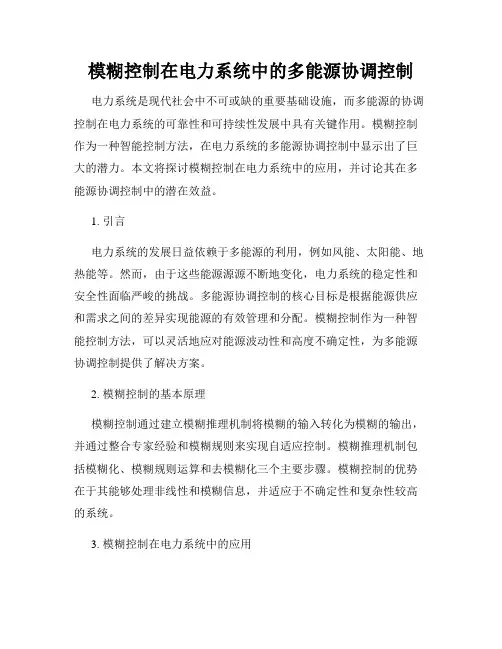 模糊控制在电力系统中的多能源协调控制

电力系统是现代社会中不可或缺的重要基础设施，而多能源的协调控制在电力系统的可靠性和可持续性发展中具有关键作用。模糊控制作为一种智能控制方法，在电力系统的多能源协调控制中显示出了巨大的潜力。本文将探讨模糊控制在电力系统中的应用，并讨论其在多能源协调控制中的潜在效益。

1. 引言

电力系统的发展日益依赖于多能源的利用，例如风能、太阳能、地热能等。然而，由于这些能源源源不断地变化，电力系统的稳定性和安全性面临严峻的挑战。多能源协调控制的核心目标是根据能源供应和需求之间的差异实现能源的有效管理和分配。模糊控制作为一种智能控制方法，可以灵活地应对能源波动性和高度不确定性，为多能源协调控制提供了解决方案。

2. 模糊控制的基本原理

模糊控制通过建立模糊推理机制将模糊的输入转化为模糊的输出，并通过整合专家经验和模糊规则来实现自适应控制。模糊推理机制包括模糊化、模糊规则运算和去模糊化三个主要步骤。模糊控制的优势在于其能够处理非线性和模糊信息，并适应于不确定性和复杂性较高的系统。

3. 模糊控制在电力系统中的应用